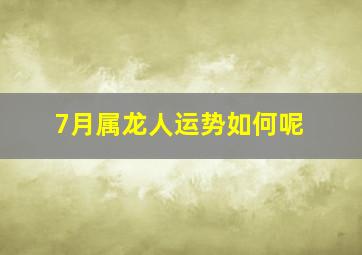 7月属龙人运势如何呢